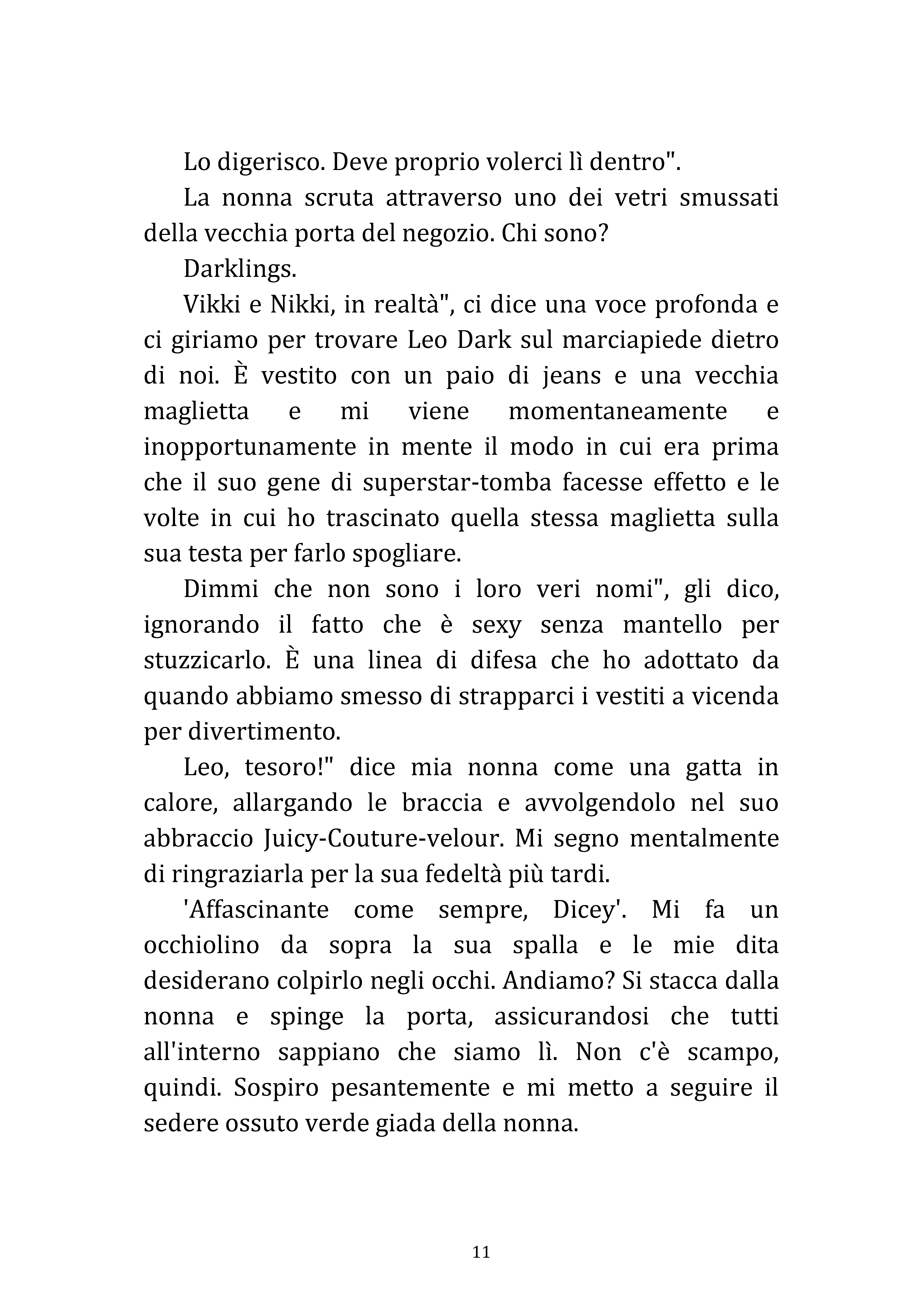 Lo digerisco. Deve proprio volerci lì dentro".

La nonna scruta attraverso uno dei vetri smussati della vecchia porta del negozio. Chi sono?

Darklings.

Vikki e Nikki, in realtà", ci dice una voce profonda e ci giriamo per trovare Leo Dark sul marciapiede dietro di noi. È vestito con un paio di jeans e una vecchia maglietta e mi viene momentaneamente e inopportunamente in mente il modo in cui era prima che il suo gene di superstar-tomba facesse effetto e le volte in cui ho trascinato quella stessa maglietta sulla sua testa per farlo spogliare.

Dimmi che non sono i loro veri nomi", gli dico, ignorando il fatto che è sexy senza mantello per stuzzicarlo. È una linea di difesa che ho adottato da quando abbiamo smesso di strapparci i vestiti a vicenda per divertimento.

Leo, tesoro!" dice mia nonna come una gatta in calore, allargando le braccia e avvolgendolo nel suo abbraccio Juicy-Couture-velour. Mi segno mentalmente di ringraziarla per la sua fedeltà più tardi.

'Affascinante come sempre, Dicey'. Mi fa un occhiolino da sopra la sua spalla e le mie dita desiderano colpirlo negli occhi. Andiamo? Si stacca dalla nonna e spinge la porta, assicurandosi che tutti all'interno sappiano che siamo lì. Non c'è scampo, quindi. Sospiro pesantemente e mi metto a seguire il sedere ossuto verde giada della nonna.

11